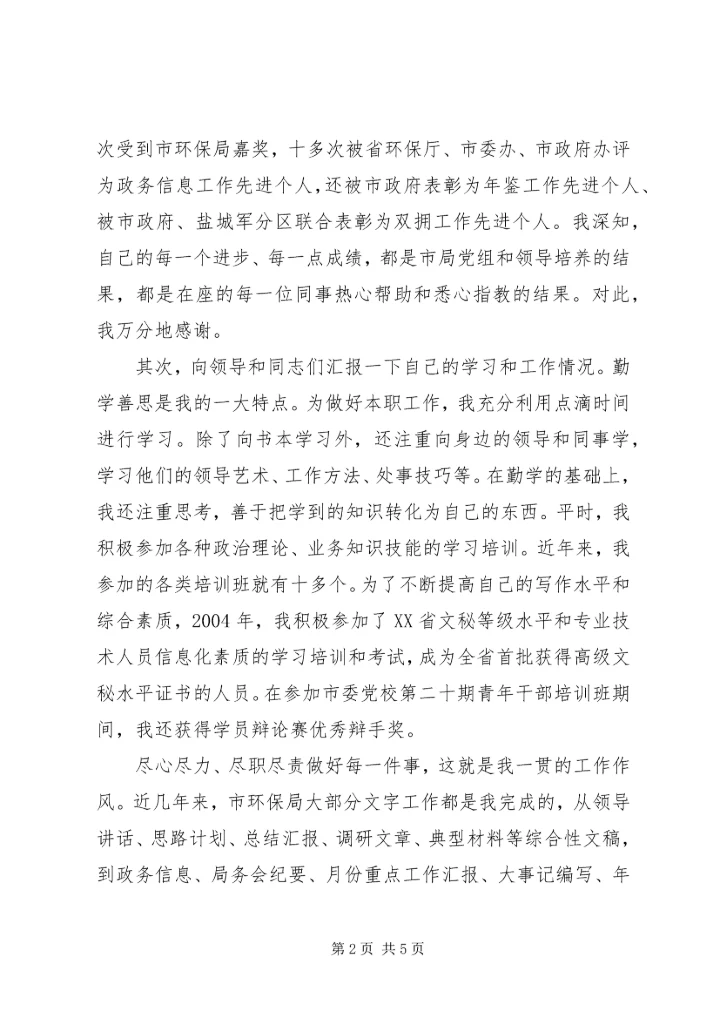 次受到市环保局嘉奖，十多次被省环保厅、市委办、市政府办评为政务信息工作先进个人，还被市政府表彰为年鉴工作先进个人、被市政府、盐城军分区联合表彰为双拥工作先进个人。我深知，自己的每一个进步、每一点成绩，都是市局党组和领导培养的结果，都是在座的每一位同事热心帮助和悉心指教的结果。对此，我万分地感谢。

其次，向领导和同志们汇报一下自己的学习和工作情况。勤学善思是我的一大特点。为做好本职工作，我充分利用点滴时间进行学习。除了向书本学习外，还注重向身边的领导和同事学，学习他们的领导艺术、工作方法、处事技巧等。在勤学的基础上，我还注重思考，善于把学到的知识转化为自己的东西。平时，我积极参加各种政治理论、业务知识技能的学习培训。近年来，我参加的各类培训班就有十多个。为了不断提高自己的写作水平和综合素质，2004 年，我积极参加了 XX 省文秘等级水平和专业技术人员信息化素质的学习培训和考试，成为全省首批获得高级文秘水平证书的人员。在参加市委党校第二十期青年干部培训班期间，我还获得学员辩论赛优秀辩手奖。

尽心尽力、尽职尽责做好每一件事，这就是我一贯的工作作风。近几年来，市环保局大部分文字工作都是我完成的，从领导讲话、思路计划、总结汇报、调研文章、典型材料等综合性文稿，到政务信息、局务会纪要、月份重点工作汇报、大事记编写、年

第 2 页 共 5 页